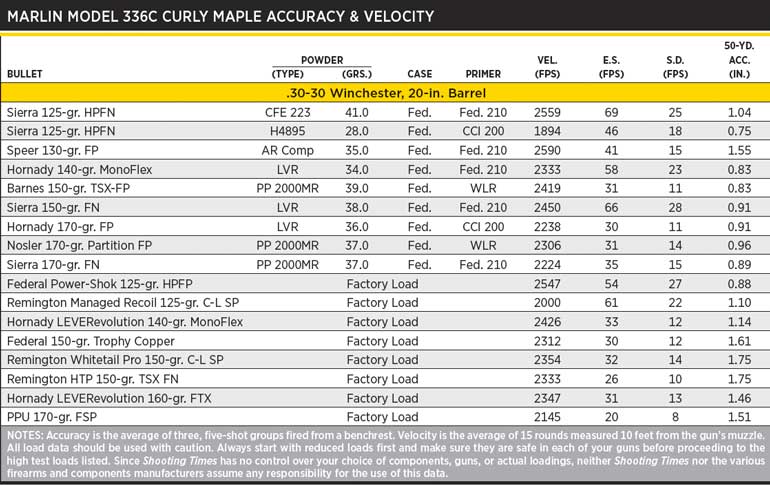 MARLIN MODEL 336C CURLY MAPLE ACCURACY & VELOCITY

| BULLET | POWDER (TYPE) | POWDER (GRS.) | CASE | PRIMER | VEL. (FPS) | E.S. (FPS) | S.D. (FPS) | 50-YD. ACC. (IN.) |
|---|---|---|---|---|---|---|---|---|
| .30-30 Winchester, 20-in. Barrel | | | | | | | | |
| Sierra 125-gr. HPFN | CFE 223 | 41.0 | Fed. | Fed. 210 | 2559 | 69 | 25 | 1.04 |
| Sierra 125-gr. HPFN | H4895 | 28.0 | Fed. | CCI 200 | 1894 | 46 | 18 | 0.75 |
| Speer 130-gr. FP | AR Comp | 35.0 | Fed. | Fed. 210 | 2590 | 41 | 15 | 1.55 |
| Hornady 140-gr. MonoFlex | LVR | 34.0 | Fed. | Fed. 210 | 2333 | 58 | 23 | 0.83 |
| Barnes 150-gr. TSX-FP | PP 2000MR | 39.0 | Fed. | WLR | 2419 | 31 | 11 | 0.83 |
| Sierra 150-gr. FN | LVR | 38.0 | Fed. | Fed. 210 | 2450 | 66 | 28 | 0.91 |
| Hornady 170-gr. FP | LVR | 36.0 | Fed. | CCI 200 | 2238 | 30 | 11 | 0.91 |
| Nosler 170-gr. Partition FP | PP 2000MR | 37.0 | Fed. | WLR | 2306 | 31 | 14 | 0.96 |
| Sierra 170-gr. FN | PP 2000MR | 37.0 | Fed. | Fed. 210 | 2224 | 35 | 15 | 0.89 |
| Federal Power-Shok 125-gr. HPFP | Factory Load | | | | 2547 | 54 | 27 | 0.88 |
| Remington Managed Recoil 125-gr. C-L SP | Factory Load | | | | 2000 | 61 | 22 | 1.10 |
| Hornady LEVERevolution 140-gr. MonoFlex | Factory Load | | | | 2426 | 33 | 12 | 1.14 |
| Federal 150-gr. Trophy Copper | Factory Load | | | | 2312 | 30 | 12 | 1.61 |
| Remington Whitetail Pro 150-gr. C-L SP | Factory Load | | | | 2354 | 32 | 14 | 1.75 |
| Remington HTP 150-gr. TSX FN | Factory Load | | | | 2333 | 26 | 10 | 1.75 |
| Hornady LEVERevolution 160-gr. FTX | Factory Load | | | | 2347 | 31 | 13 | 1.46 |
| PPU 170-gr. FSP | Factory Load | | | | 2145 | 20 | 8 | 1.51 |

NOTES: Accuracy is the average of three, five-shot groups fired from a benchrest. Velocity is the average of 15 rounds measured 10 feet from the gun's muzzle. All load data should be used with caution. Always start with reduced loads first and make sure they are safe in each of your guns before proceeding to the high test loads listed. Since Shooting Times has no control over your choice of components, guns, or actual loadings, neither Shooting Times nor the various firearms and components manufacturers assume any responsibility for the use of this data.